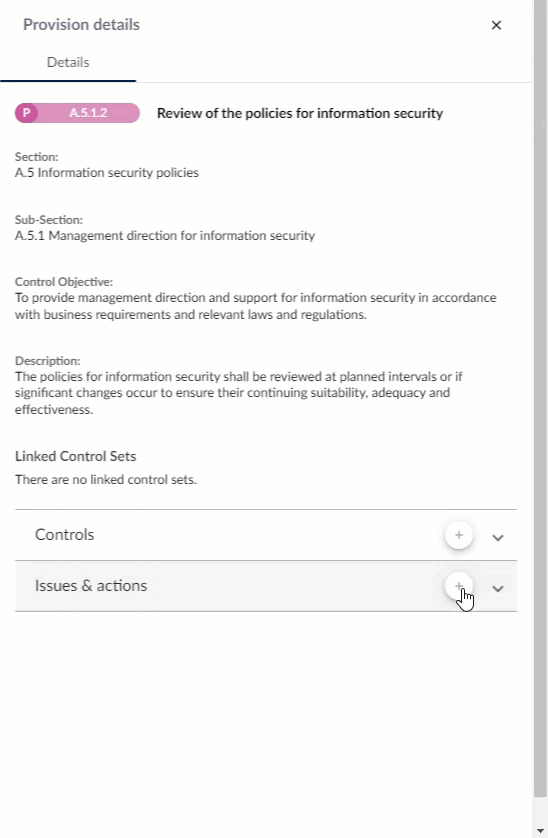 Provision details ×

Details

P A.5.1.2 Review of the policies for information security

Section:
A.5 Information security policies

Sub-Section:
A.5.1 Management direction for information security

Control Objective:
To provide management direction and support for information security in accordance with business requirements and relevant laws and regulations.

Description:
The policies for information security shall be reviewed at planned intervals or if significant changes occur to ensure their continuing suitability, adequacy and effectiveness.

Linked Control Sets
There are no linked control sets.

Controls +

Issues & actions +